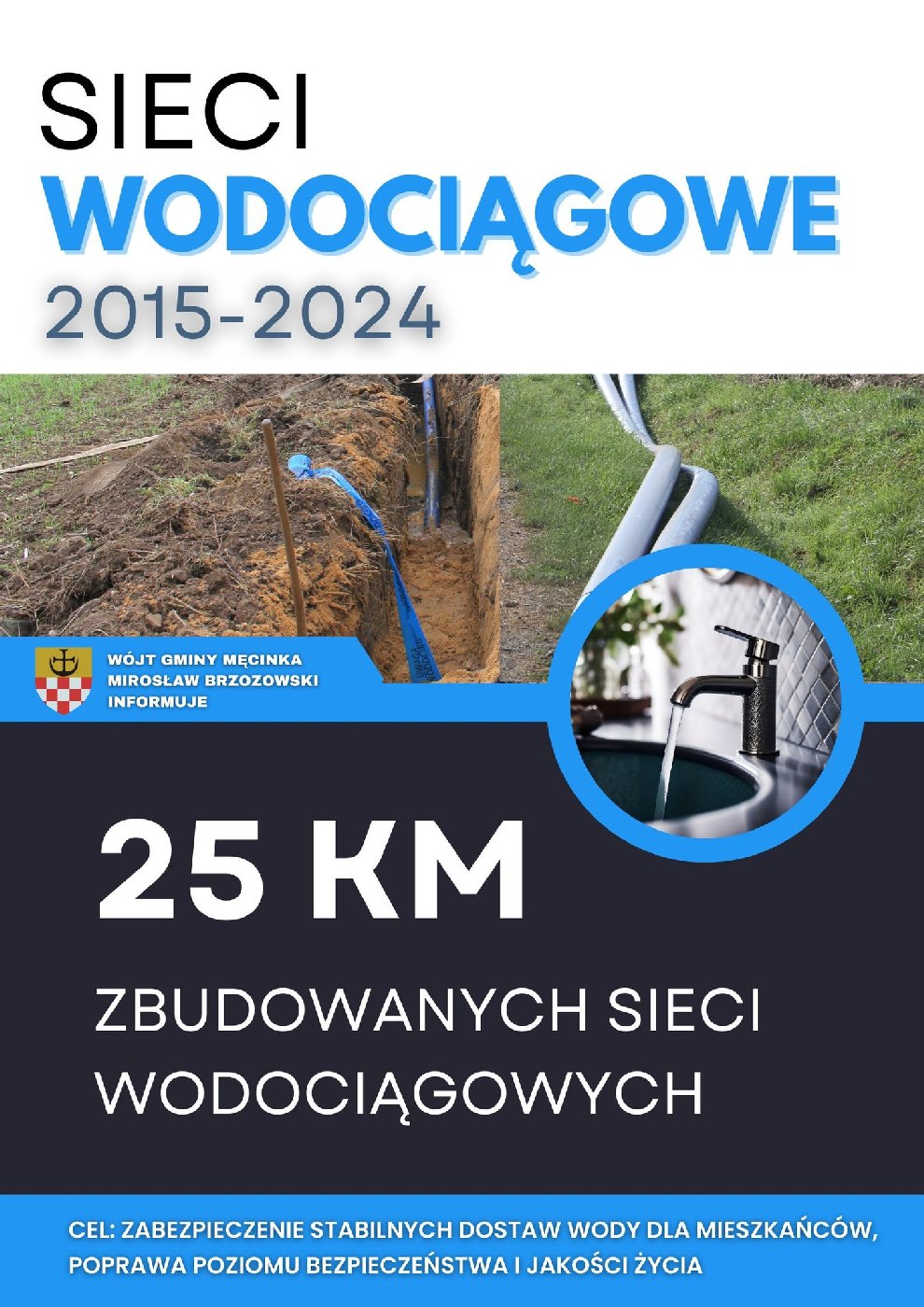 SIECI
WODOCIĄGOWE
2015-2024

WÓJT GMINY MĘCINKA
MIROSŁAW BRZOZOWSKI
INFORMUJE

25 KM

ZBUDOWANYCH SIECI
WODOCIĄGOWYCH

CEL: ZABEZPIECZENIE STABILNYCH DOSTAW WODY DLA MIESZKAŃCÓW, POPRAWA POZIOMU BEZPIECZEŃSTWA I JAKOŚCI ŻYCIA